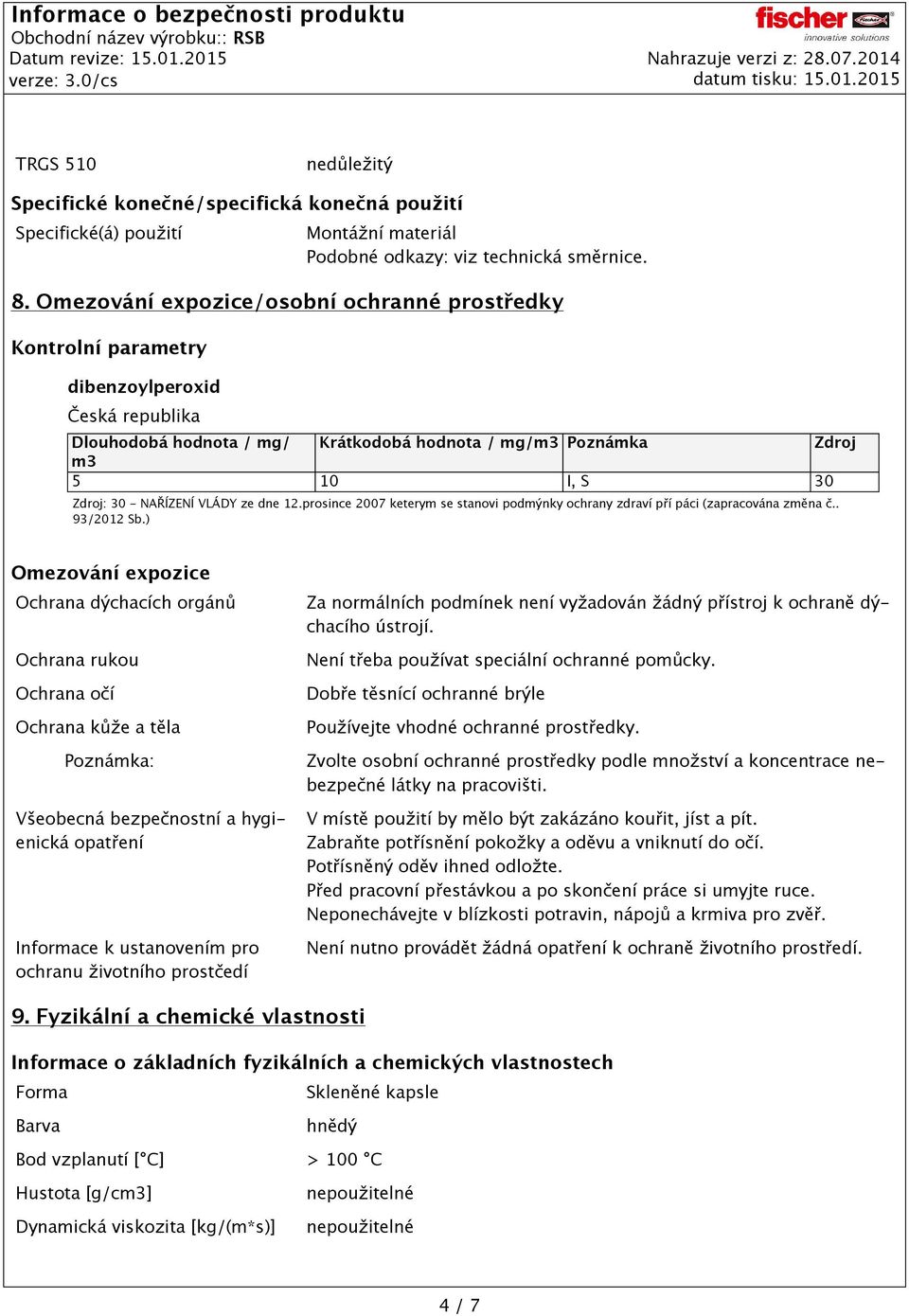 Informace o bezpečnosti produktu
Obchodní název výrobku:: RSB
Datum revize: 15.01.2015
verze: 3.0/cs

fischer
innovative solutions

Nahrazuje verzi z: 28.07.2014
datum tisku: 15.01.2015

TRGS 510 nedůležitý

Specifické konečné/specifická konečná použití

Specifické(á) použití Montážní materiál
Podobné odkazy: viz technická směrnice.

8. Omezování expozice/osobní ochranné prostředky

Kontrolní parametry

dibenzoylperoxid
Česká republika

| Dlouhodobá hodnota / mg/m3 | Krátkodobá hodnota / mg/m3 | Poznámka | Zdroj |
|---|---|---|---|
| 5 | 10 | I, S | 30 |

Zdroj: 30 - NAŘÍZENÍ VLÁDY ze dne 12.prosince 2007 keterym se stanovi podmýnky ochrany zdraví pří páci (zapracována změna č.. 93/2012 Sb.)

Omezování expozice

Ochrana dýchacích orgánů Za normálních podmínek není vyžadován žádný přístroj k ochraně dýchacího ústrojí.

Ochrana rukou Není třeba používat speciální ochranné pomůcky.

Ochrana očí Dobře těsnící ochranné brýle

Ochrana kůže a těla Používejte vhodné ochranné prostředky.

Poznámka: Zvolte osobní ochranné prostředky podle množství a koncentrace nebezpečné látky na pracovišti.

Všeobecná bezpečnostní a hygienická opatření V místě použití by mělo být zakázáno kouřit, jíst a pít.
Zabraňte potřísnění pokožky a oděvu a vniknutí do očí.
Potřísněný oděv ihned odložte.
Před pracovní přestávkou a po skončení práce si umyjte ruce.
Neponechávejte v blízkosti potravin, nápojů a krmiva pro zvěř.

Informace k ustanovením pro ochranu životního prostčedí Není nutno provádět žádná opatření k ochraně životního prostředí.

9. Fyzikální a chemické vlastnosti

Informace o základních fyzikálních a chemických vlastnostech

Forma Skleněné kapsle

Barva hnědý

Bod vzplanutí [°C] > 100 °C

Hustota [g/cm3] nepoužitelné

Dynamická viskozita [kg/(m*s)] nepoužitelné

4 / 7